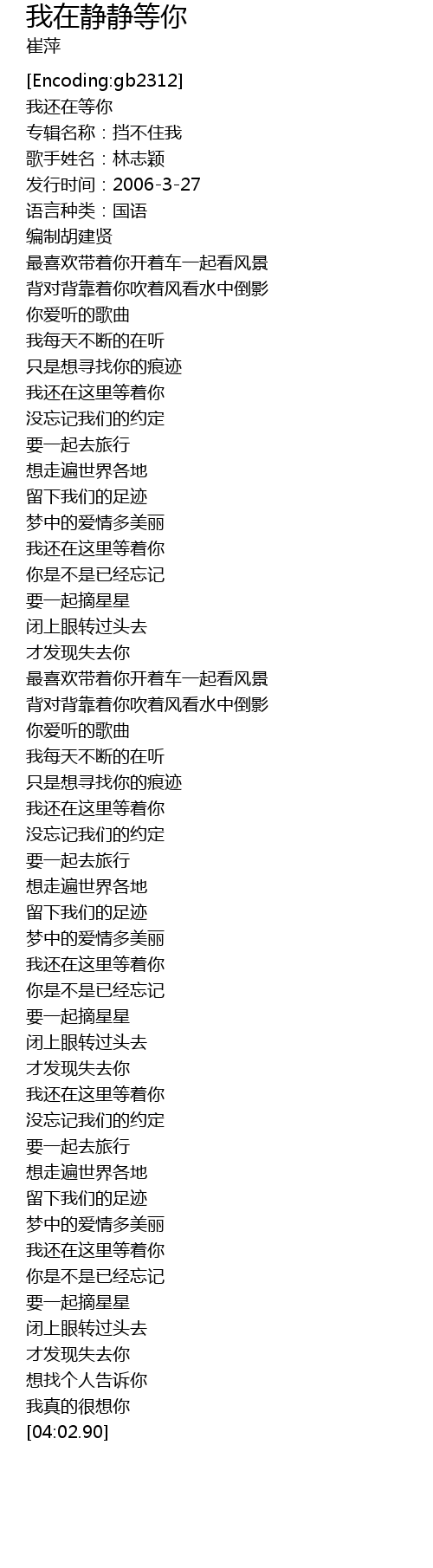 我在静静等你
崔萍

[Encoding:gb2312]
我还在等你
专辑名称：挡不住我
歌手姓名：林志颖
发行时间：2006-3-27
语言种类：国语
编制胡建贤
最喜欢带着你开着车一起看风景
背对背靠着你吹着风看水中倒影
你爱听的歌曲
我每天不断的在听
只是想寻找你的痕迹
我还在这里等着你
没忘记我们的约定
要一起去旅行
想走遍世界各地
留下我们的足迹
梦中的爱情多美丽
我还在这里等着你
你是不是已经忘记
要一起摘星星
闭上眼转过头去
才发现失去你
最喜欢带着你开着车一起看风景
背对背靠着你吹着风看水中倒影
你爱听的歌曲
我每天不断的在听
只是想寻找你的痕迹
我还在这里等着你
没忘记我们的约定
要一起去旅行
想走遍世界各地
留下我们的足迹
梦中的爱情多美丽
我还在这里等着你
你是不是已经忘记
要一起摘星星
闭上眼转过头去
才发现失去你
我还在这里等着你
没忘记我们的约定
要一起去旅行
想走遍世界各地
留下我们的足迹
梦中的爱情多美丽
我还在这里等着你
你是不是已经忘记
要一起摘星星
闭上眼转过头去
才发现失去你
想找个人告诉你
我真的很想你
[04:02.90]